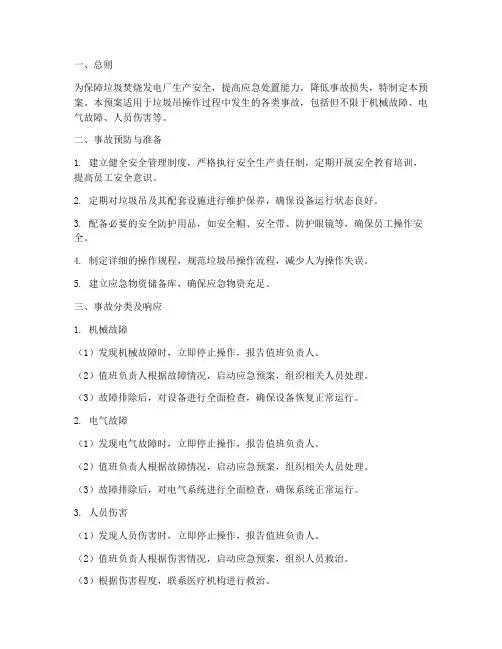 一、总则

为保障垃圾焚烧发电厂生产安全，提高应急处置能力，降低事故损失，特制定本预案。本预案适用于垃圾吊操作过程中发生的各类事故，包括但不限于机械故障、电气故障、人员伤害等。

二、事故预防与准备

1. 建立健全安全管理制度，严格执行安全生产责任制，定期开展安全教育培训，提高员工安全意识。

2. 定期对垃圾吊及其配套设施进行维护保养，确保设备运行状态良好。

3. 配备必要的安全防护用品，如安全帽、安全带、防护眼镜等，确保员工操作安全。

4. 制定详细的操作规程，规范垃圾吊操作流程，减少人为操作失误。

5. 建立应急物资储备库，确保应急物资充足。

三、事故分类及响应

1. 机械故障

（1）发现机械故障时，立即停止操作，报告值班负责人。

（2）值班负责人根据故障情况，启动应急预案，组织相关人员处理。

（3）故障排除后，对设备进行全面检查，确保设备恢复正常运行。

2. 电气故障

（1）发现电气故障时，立即停止操作，报告值班负责人。

（2）值班负责人根据故障情况，启动应急预案，组织相关人员处理。

（3）故障排除后，对电气系统进行全面检查，确保系统正常运行。

3. 人员伤害

（1）发现人员伤害时，立即停止操作，报告值班负责人。

（2）值班负责人根据伤害情况，启动应急预案，组织人员救治。

（3）根据伤害程度，联系医疗机构进行救治。